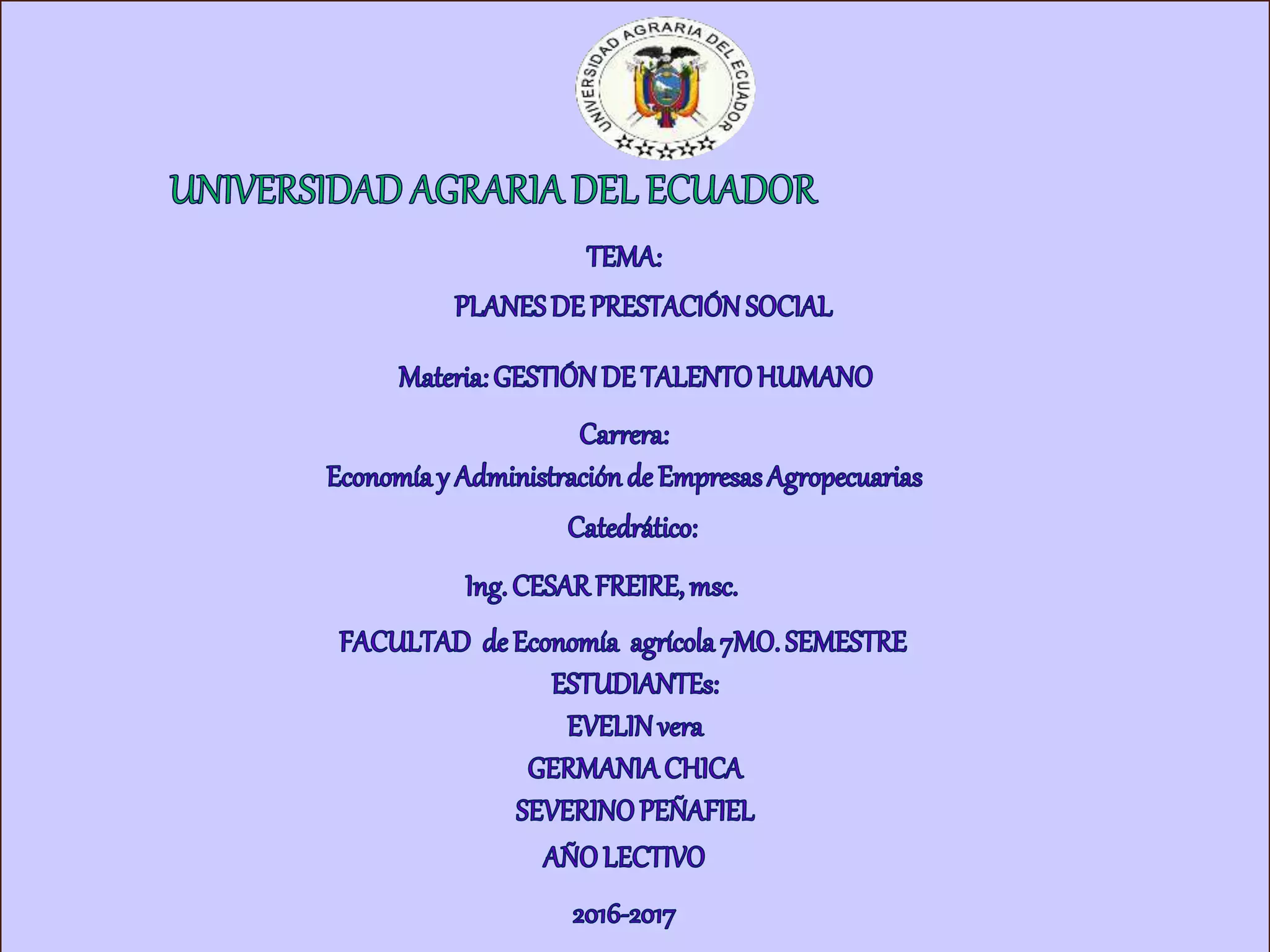 UNIVERSIDAD AGRARIA DEL ECUADOR

UNIVERSIDAD AGRARIA DEL ECUADOR

TEMA:

PLANES DE PRESTACIÓN SOCIAL

Materia: GESTIÓN DE TALENTO HUMANO

Carrera:

Economía y Administración de Empresas Agropecuarias

Catedrático:

Ing. CESAR FREIRE, msc.

FACULTAD de Economía agrícola 7MO. SEMESTRE

ESTUDIANTEs:

EVELIN vera

GERMANIA CHICA

SEVERINO PEÑAFIEL

AÑO LECTIVO

2016-2017